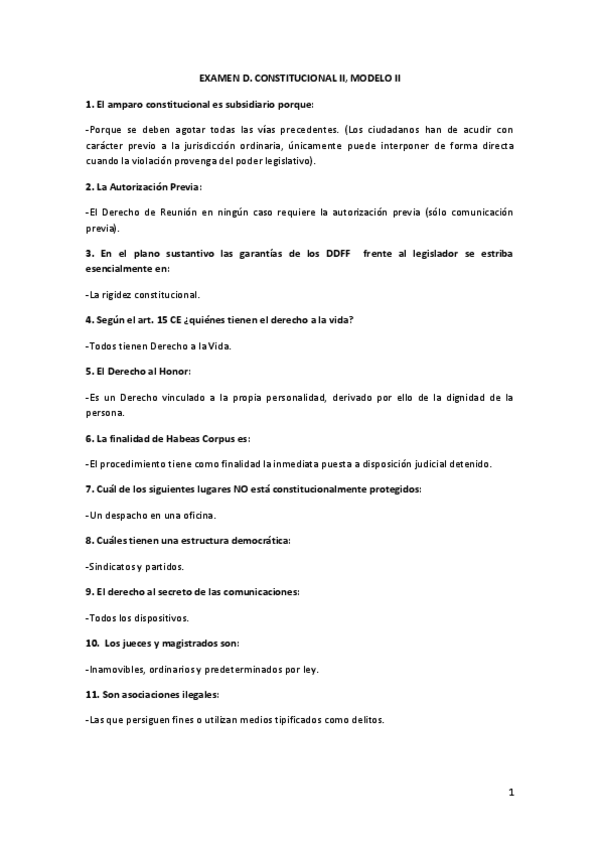 EXAMEN D. CONSTITUCIONAL II, MODELO II

1. El amparo constitucional es subsidiario porque:

-Porque se deben agotar todas las vías precedentes. (Los ciudadanos han de acudir con carácter previo a la jurisdicción ordinaria, únicamente puede interponer de forma directa cuando la violación provenga del poder legislativo).

2. La Autorización Previa:

-El Derecho de Reunión en ningún caso requiere la autorización previa (sólo comunicación previa).

3. En el plano sustantivo las garantías de los DDFF frente al legislador se estriba esencialmente en:

-La rigidez constitucional.

4. Según el art. 15 CE ¿quiénes tienen el derecho a la vida?

-Todos tienen Derecho a la Vida.

5. El Derecho al Honor:

-Es un Derecho vinculado a la propia personalidad, derivado por ello de la dignidad de la persona.

6. La finalidad de Habeas Corpus es:

-El procedimiento tiene como finalidad la inmediata puesta a disposición judicial detenido.

7. Cuál de los siguientes lugares NO está constitucionalmente protegidos:

-Un despacho en una oficina.

8. Cuáles tienen una estructura democrática:

-Sindicatos y partidos.

9. El derecho al secreto de las comunicaciones:

-Todos los dispositivos.

10. Los jueces y magistrados son:

-Inamovibles, ordinarios y predeterminados por ley.

11. Son asociaciones ilegales:

-Las que persiguen fines o utilizan medios tipificados como delitos.

1